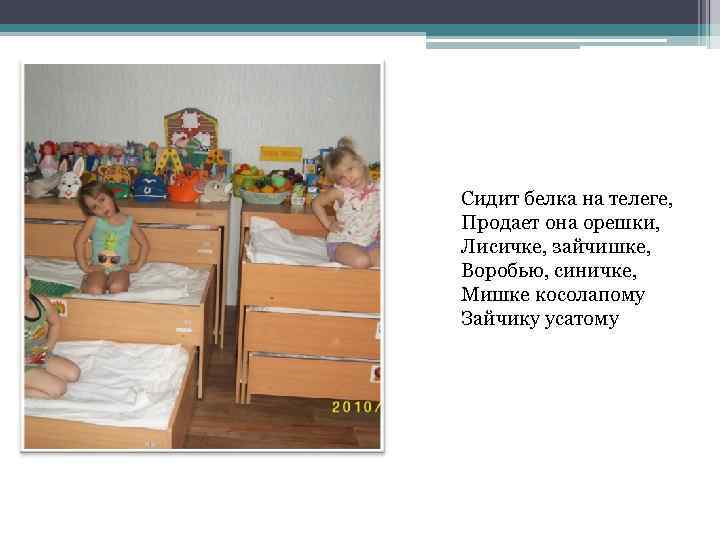 Сидит белка на телеге,
Продает она орешки,
Лисичке, зайчишке,
Воробью, синичке,
Мишке косолапому
Зайчику усатому